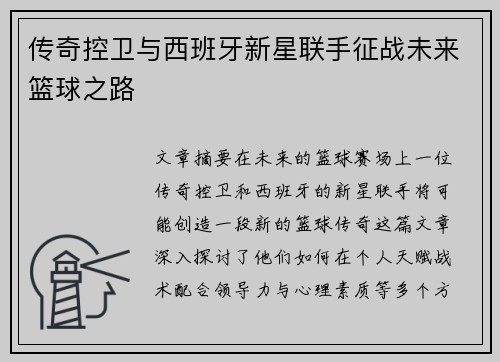 传奇控卫与西班牙新星联手征战未来篮球之路

文章摘要在未来的篮球赛场上一位传奇控卫和西班牙的新星联手将可能创造一段新的篮球传奇这篇文章深入探讨了他们如何在个人天赋战术配合领导力与心理素质等多个方